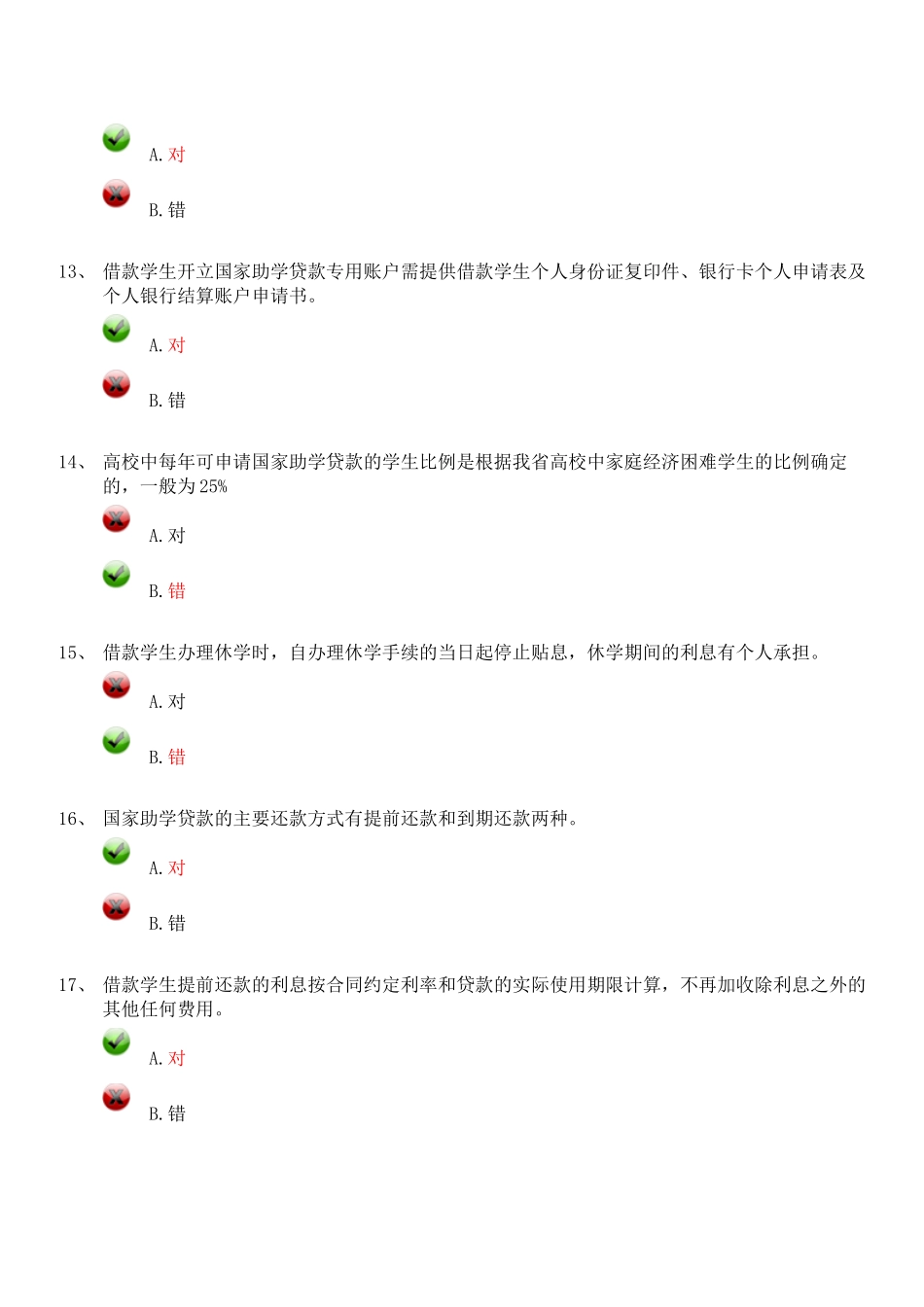 A. 对

B. 错

13、 借款学生开立国家助学贷款专用账户需提供借款学生个人身份证复印件、银行卡个人申请表及个人银行结算账户申请书。

A. 对

B. 错

14、 高校中每年可申请国家助学贷款的学生比例是根据我省高校中家庭经济困难学生的比例确定的，一般为 25%

A. 对

B. 错

15、 借款学生办理休学时，自办理休学手续的当日起停止贴息，休学期间的利息有个人承担。

A. 对

B. 错

16、 国家助学贷款的主要还款方式有提前还款和到期还款两种。

A. 对

B. 错

17、 借款学生提前还款的利息按合同约定利率和贷款的实际使用期限计算，不再加收除利息之外的其他任何费用。

A. 对

B. 错